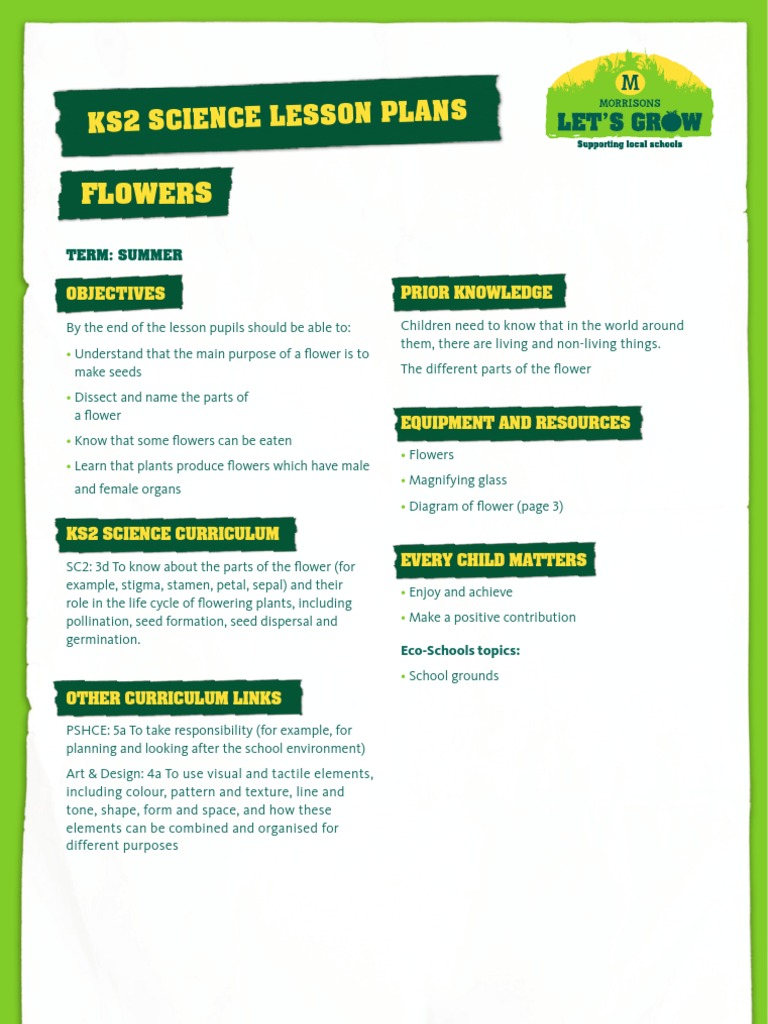 KS2 SCIENCE LESSON PLANS

M
MORRISONS
LET'S GROW
Supporting local schools

FLOWERS

TERM: SUMMER

OBJECTIVES

By the end of the lesson pupils should be able to:

• Understand that the main purpose of a flower is to make seeds
• Dissect and name the parts of a flower
• Know that some flowers can be eaten
• Learn that plants produce flowers which have male and female organs

KS2 SCIENCE CURRICULUM

SC2: 3d To know about the parts of the flower (for example, stigma, stamen, petal, sepal) and their role in the life cycle of flowering plants, including pollination, seed formation, seed dispersal and germination.

OTHER CURRICULUM LINKS

PSHCE: 5a To take responsibility (for example, for planning and looking after the school environment)

Art & Design: 4a To use visual and tactile elements, including colour, pattern and texture, line and tone, shape, form and space, and how these elements can be combined and organised for different purposes

PRIOR KNOWLEDGE

Children need to know that in the world around them, there are living and non-living things.

The different parts of the flower

EQUIPMENT AND RESOURCES

• Flowers
• Magnifying glass
• Diagram of flower (page 3)

EVERY CHILD MATTERS

• Enjoy and achieve
• Make a positive contribution

Eco-Schools topics:

• School grounds